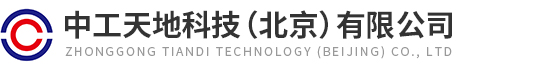 中工天地科技（北京）有限公司
ZHONGGONG TIANDI TECHNOLOGY (BEIJING) CO., LTD